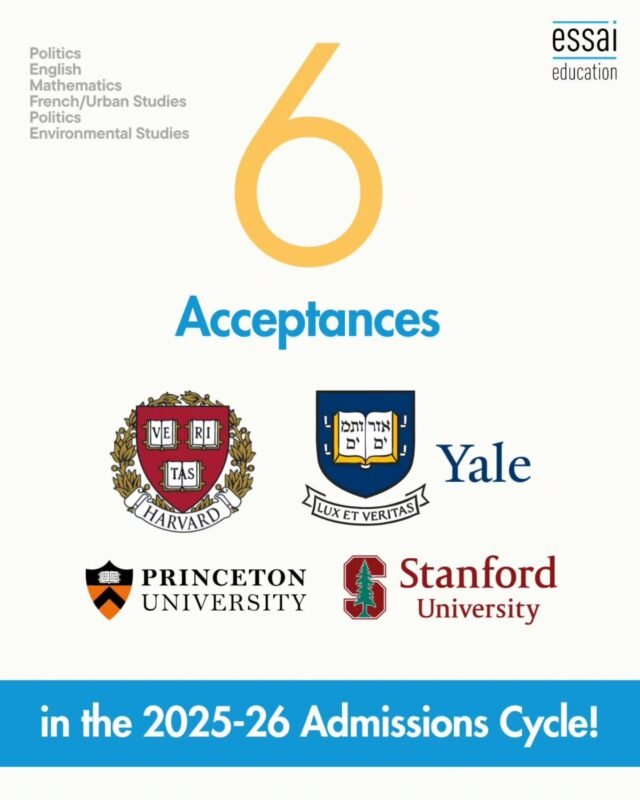 Politics
English
Mathematics
French/Urban Studies
Politics
Environmental Studies

essai
education

6

Acceptances

VE RI
TAS
HARVARD

אורים ותמים
LUX ET VERITAS
Yale

PRINCETON
UNIVERSITY

Stanford
University

in the 2025-26 Admissions Cycle!